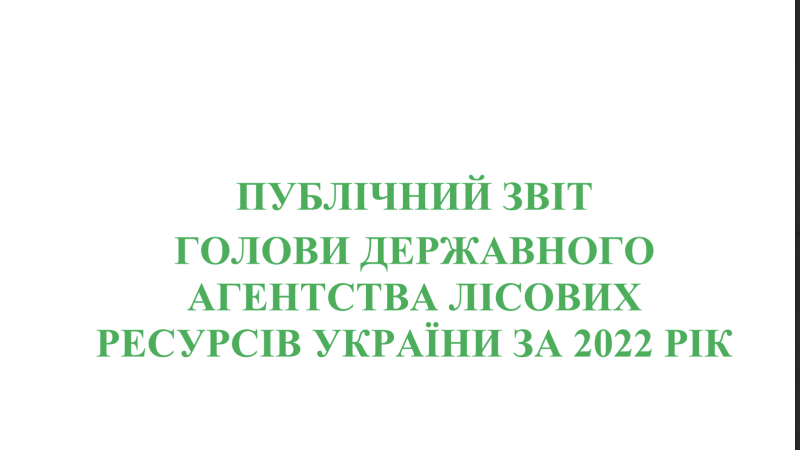 ПУБЛІЧНИЙ ЗВІТ
ГОЛОВИ ДЕРЖАВНОГО АГЕНТСТВА ЛІСОВИХ РЕСУРСІВ УКРАЇНИ ЗА 2022 РІК